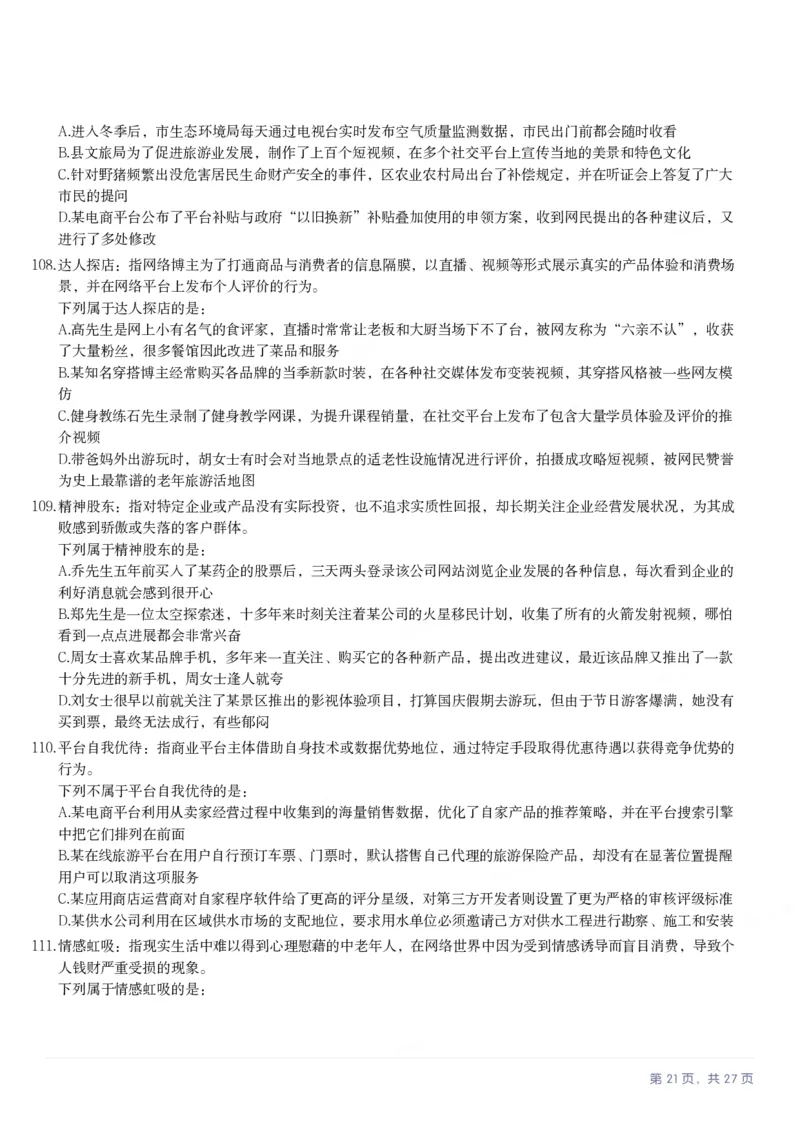 A.进入冬季后，市生态环境局每天通过电视台实时发布空气质量监测数据，市民出门前都会随时收看
B.县文旅局为了促进旅游业发展，制作了上百个短视频，在多个社交平台上宣传当地的美景和特色文化
C.针对野猪频繁出没危害居民生命财产安全的事件，区农业农村局出台了补偿规定，并在听证会上答复了广大市民的提问
D.某电商平台公布了平台补贴与政府“以旧换新”补贴叠加使用的申领方案，收到网民提出的各种建议后，又进行了多处修改

108.达人探店：指网络博主为了打通商品与消费者的信息隔膜，以直播、视频等形式展示真实的产品体验和消费场景，并在网络平台上发布个人评价的行为。
下列属于达人探店的是：
A.高先生是网上小有名气的食评家，直播时常常让老板和大厨当场下不了台，被网友称为“六亲不认”，收获了大量粉丝，很多餐馆因此改进了菜品和服务
B.某知名穿搭博主经常购买各品牌的当季新款时装，在各种社交媒体发布变装视频，其穿搭风格被一些网友模仿
C.健身教练石先生录制了健身教学网课，为提升课程销量，在社交平台上发布了包含大量学员体验及评价的推介视频
D.带爸妈外出游玩时，胡女士有时会对当地景点的适老性设施情况进行评价，拍摄成攻略短视频，被网民赞誉为史上最靠谱的老年旅游活地图

109.精神股东：指对特定企业或产品没有实际投资，也不追求实质性回报，却长期关注企业经营发展状况，为其成败感到骄傲或失落的客户群体。
下列属于精神股东的是：
A.乔先生五年前买入了某药企的股票后，三天两头登录该公司网站浏览企业发展的各种信息，每次看到企业的利好消息就会感到很开心
B.郑先生是一位太空探索迷，十多年来时刻关注着某公司的火星移民计划，收集了所有的火箭发射视频，哪怕看到一点点进展都会非常兴奋
C.周女士喜欢某品牌手机，多年来一直关注、购买它的各种新产品，提出改进建议，最近该品牌又推出了一款十分先进的新手机，周女士逢人就夸
D.刘女士很早以前就关注了某景区推出的影视体验项目，打算国庆假期去游玩，但由于节日游客爆满，她没有买到票，最终无法成行，有些郁闷

110.平台自我优待：指商业平台主体借助自身技术或数据优势地位，通过特定手段取得优惠待遇以获得竞争优势的行为。
下列不属于平台自我优待的是：
A.某电商平台利用从卖家经营过程中收集到的海量销售数据，优化了自家产品的推荐策略，并在平台搜索引擎中把它们排列在前面
B.某在线旅游平台在用户自行预订车票、门票时，默认搭售自己代理的旅游保险产品，却没有在显著位置提醒用户可以取消这项服务
C.某应用商店运营商对自家程序软件给了更高的评分星级，对第三方开发者则设置了更为严格的审核评级标准
D.某供水公司利用在区域供水市场的支配地位，要求用水单位必须邀请己方对供水工程进行勘察、施工和安装

111.情感虹吸：指现实生活中难以得到心理慰藉的中老年人，在网络世界中因为受到情感诱导而盲目消费，导致个人钱财严重受损的现象。
下列属于情感虹吸的是：

第21页，共27页